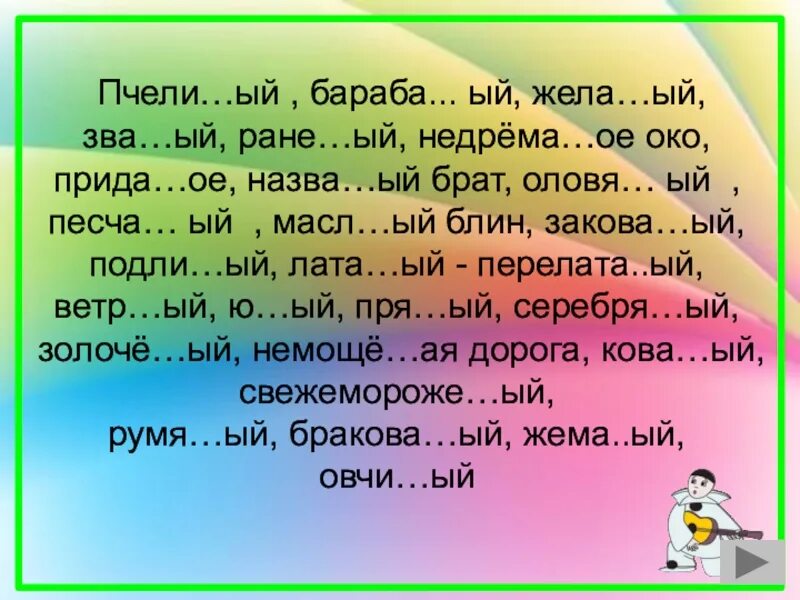 Пчели…ый , бараба... ый, жела…ый, зва…ый, ране…ый, недрёма…ое око, прида…ое, назва…ый брат, оловя… ый , песча… ый , масл…ый блин, закова…ый, подли…ый, лата…ый - перелата..ый, ветр…ый, ю…ый, пря…ый, серебря…ый, золочё…ый, немощё…ая дорога, кова…ый, свежемороже…ый, румя…ый, бракова…ый, жема..ый, овчи…ый